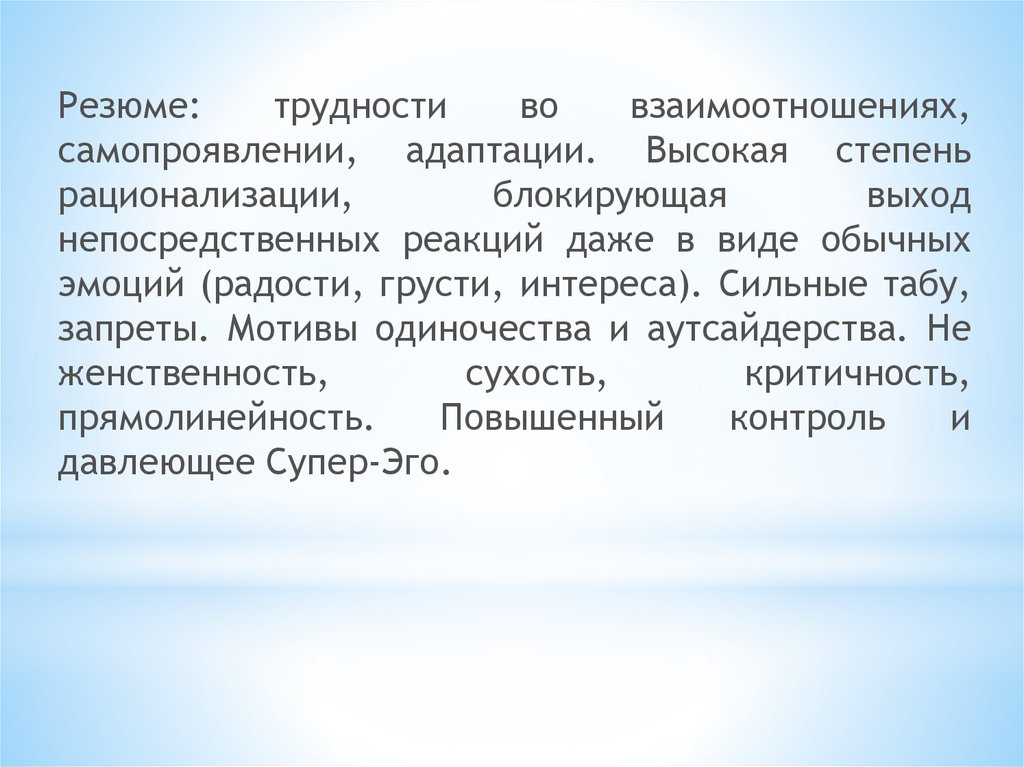 Резюме: трудности во взаимоотношениях, самопроявлении, адаптации. Высокая степень рационализации, блокирующая выход непосредственных реакций даже в виде обычных эмоций (радости, грусти, интереса). Сильные табу, запреты. Мотивы одиночества и аутсайдерства. Не женственность, сухость, критичность, прямолинейность. Повышенный контроль и давлеющее Супер-Эго.